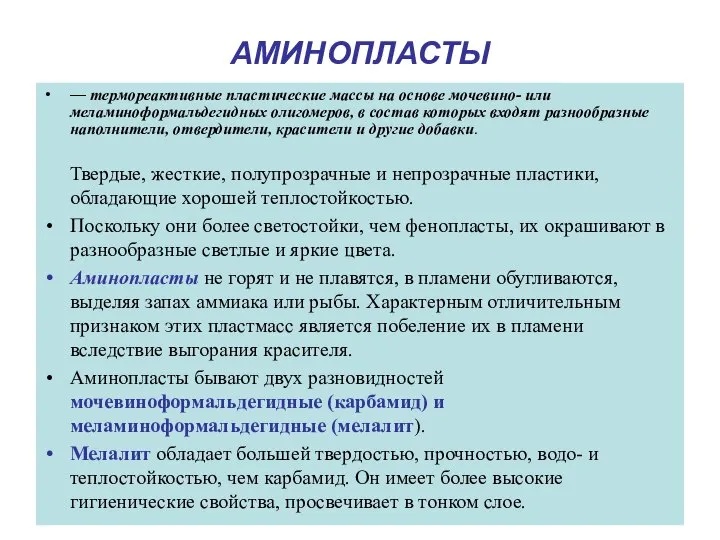 АМИНОПЛАСТЫ

• — термореактивные пластические массы на основе мочевино- или меламиноформальдегидных олигомеров, в состав которых входят разнообразные наполнители, отвердители, красители и другие добавки.

Твердые, жесткие, полупрозрачные и непрозрачные пластики, обладающие хорошей теплостойкостью.

• Поскольку они более светостойки, чем фенопласты, их окрашивают в разнообразные светлые и яркие цвета.

• Аминопласты не горят и не плавятся, в пламени обугливаются, выделяя запах аммиака или рыбы. Характерным отличительным признаком этих пластмасс является побеление их в пламени вследствие выгорания красителя.

• Аминопласты бывают двух разновидностей мочевиноформальдегидные (карбамид) и меламиноформальдегидные (мелалит).

• Мелалит обладает большей твердостью, прочностью, водо- и теплостойкостью, чем карбамид. Он имеет более высокие гигиенические свойства, просвечивает в тонком слое.